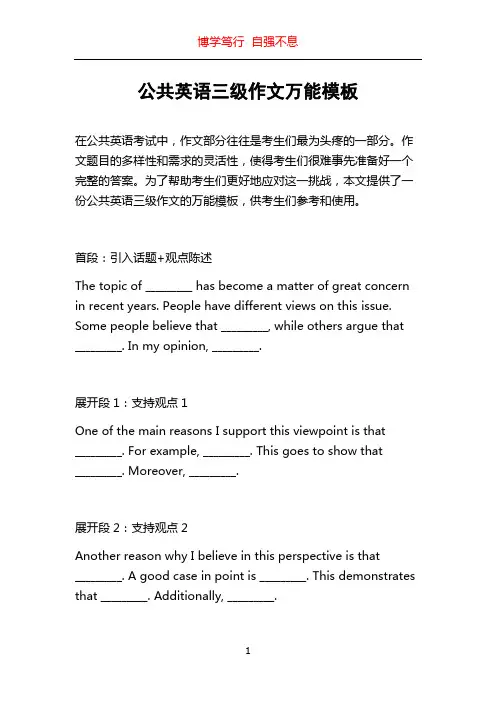 博学笃行 自强不息

公共英语三级作文万能模板

在公共英语考试中，作文部分往往是考生们最为头疼的一部分。作文题目的多样性和需求的灵活性，使得考生们很难事先准备好一个完整的答案。为了帮助考生们更好地应对这一挑战，本文提供了一份公共英语三级作文的万能模板，供考生们参考和使用。

首段：引入话题+观点陈述

The topic of ________ has become a matter of great concern in recent years. People have different views on this issue. Some people believe that ________, while others argue that ________. In my opinion, ________.

展开段 1：支持观点 1

One of the main reasons I support this viewpoint is that ________. For example, ________. This goes to show that ________. Moreover, ________.

展开段 2：支持观点 2

Another reason why I believe in this perspective is that ________. A good case in point is ________. This demonstrates that ________. Additionally, ________.

1